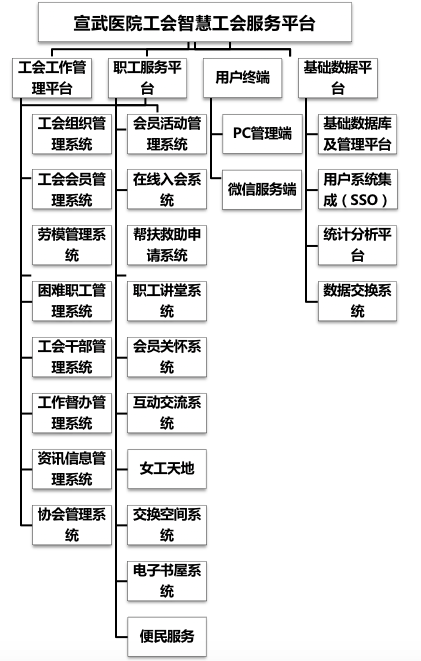 宣武医院工会智慧工会服务平台

工会工作管理平台

工会组织管理系统

工会会员管理系统

劳模管理系统

困难职工管理系统

工会干部管理系统

工作督办管理系统

资讯信息管理系统

协会管理系统

职工服务平台

会员活动管理系统

在线入会系统

帮扶救助申请系统

职工讲堂系统

会员关怀系统

互动交流系统

女工天地

交换空间系统

电子书屋系统

便民服务

用户终端

PC管理端

微信服务端

基础数据平台

基础数据库及管理平台

用户系统集成（SSO）

统计分析平台

数据交换系统